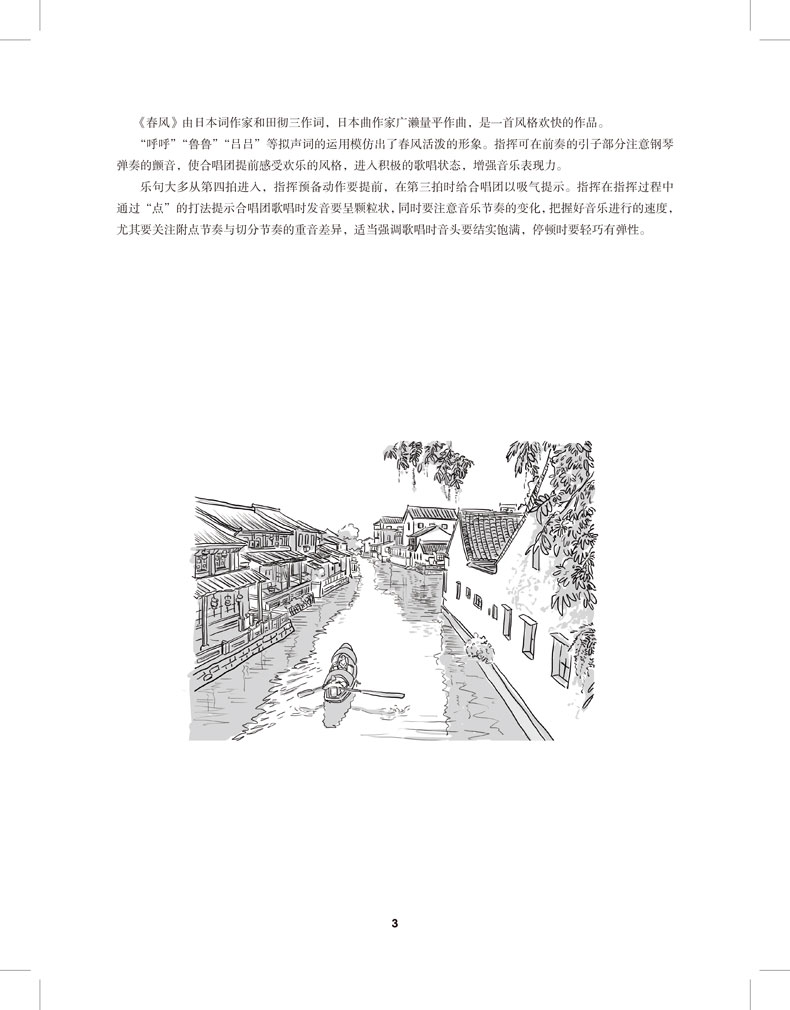 《春风》由日本词作家和田彻三作词，日本曲作家广濑量平作曲，是一首风格欢快的作品。

“呼呼”“鲁鲁”“吕吕”等拟声词的运用模仿出了春风活泼的形象。指挥可在前奏的引子部分注意钢琴弹奏的颤音，使合唱团提前感受欢乐的风格，进入积极的歌唱状态，增强音乐表现力。

乐句大多从第四拍进入，指挥预备动作要提前，在第三拍时给合唱团以吸气提示。指挥在指挥过程中通过“点”的打法提示合唱团歌唱时发音要呈颗粒状，同时要注意音乐节奏的变化，把握好音乐进行的速度，尤其要关注附点节奏与切分节奏的重音差异，适当强调歌唱时音头要结实饱满，停顿时要轻巧有弹性。

3